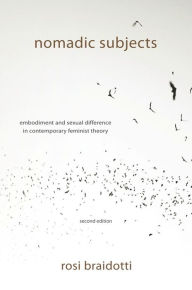 nomadic subjects

embodiment and sexual difference in contemporary feminist theory

second edition

rosi braidotti